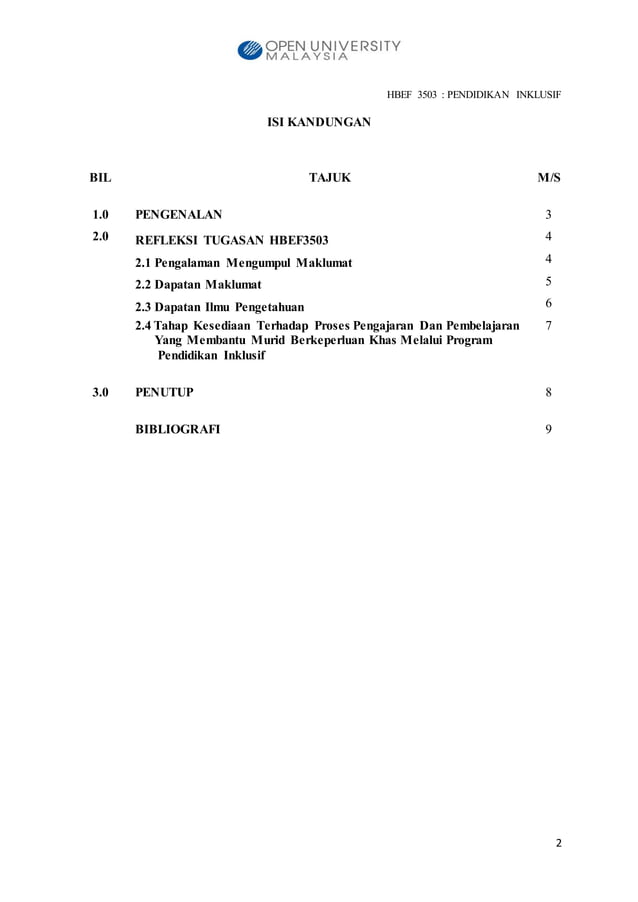 OPEN UNIVERSITY MALAYSIA

HBEF 3503 : PENDIDIKAN INKLUSIF

ISI KANDUNGAN

| BIL | TAJUK | M/S |
|---|---|---|
| 1.0 | PENGENALAN | 3 |
| 2.0 | REFLEKSI TUGASAN HBEF3503 | 4 |
| | 2.1 Pengalaman Mengumpul Maklumat | 4 |
| | 2.2 Dapatan Maklumat | 5 |
| | 2.3 Dapatan Ilmu Pengetahuan | 6 |
| | 2.4 Tahap Kesediaan Terhadap Proses Pengajaran Dan Pembelajaran Yang Membantu Murid Berkeperluan Khas Melalui Program Pendidikan Inklusif | 7 |
| 3.0 | PENUTUP | 8 |
| | BIBLIOGRAFI | 9 |

2